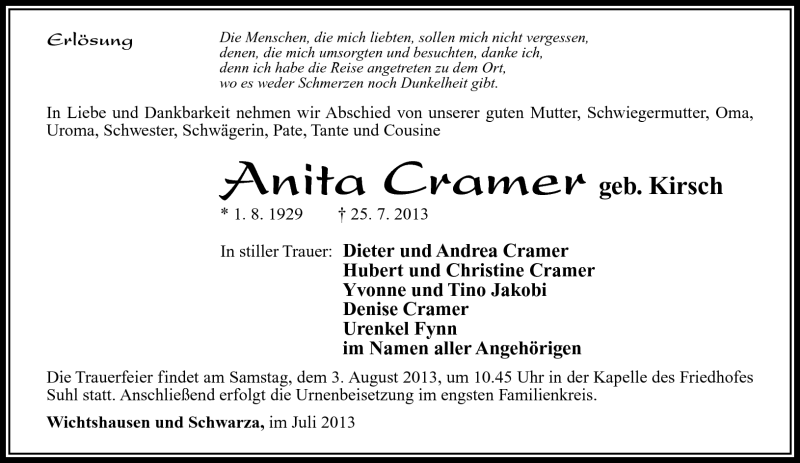 Erlösung

Die Menschen, die mich liebten, sollen mich nicht vergessen,
denen, die mich umsorgten und besuchten, danke ich,
denn ich habe die Reise angetreten zu dem Ort,
wo es weder Schmerzen noch Dunkelheit gibt.

In Liebe und Dankbarkeit nehmen wir Abschied von unserer guten Mutter, Schwiegermutter, Oma, Uroma, Schwester, Schwägerin, Pate, Tante und Cousine

Anita Cramer geb. Kirsch

* 1. 8. 1929 † 25. 7. 2013

In stiller Trauer: Dieter und Andrea Cramer
Hubert und Christine Cramer
Yvonne und Tino Jakobi
Denise Cramer
Urenkel Fynn
im Namen aller Angehörigen

Die Trauerfeier findet am Samstag, dem 3. August 2013, um 10.45 Uhr in der Kapelle des Friedhofes Suhl statt. Anschließend erfolgt die Urnenbeisetzung im engsten Familienkreis.

Wichtshausen und Schwarza, im Juli 2013